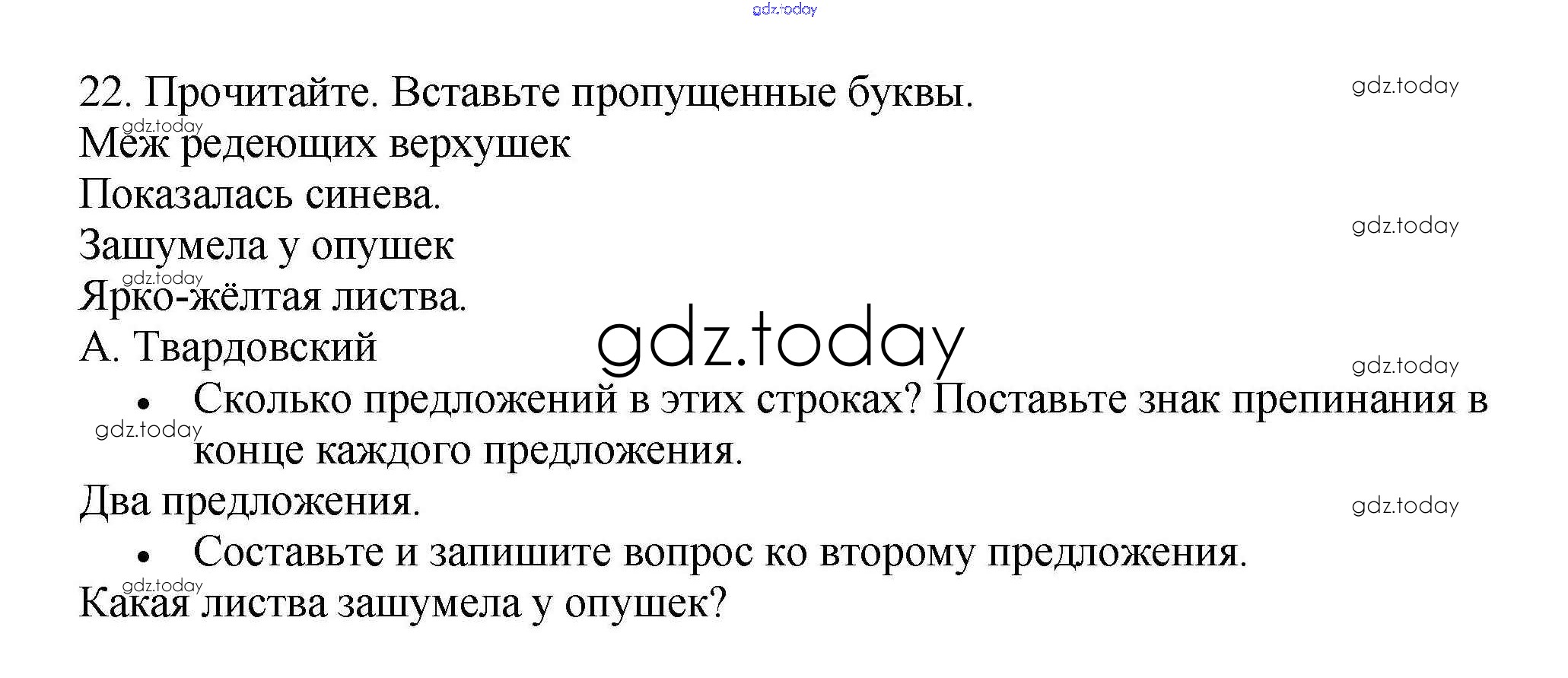 22. Прочитайте. Вставьте пропущенные буквы.

Меж редеющих верхушек
Показалась синева.
Зашумела у опушек
Ярко-жёлтая листва.
А. Твардовский

• Сколько предложений в этих строках? Поставьте знак препинания в конце каждого предложения.

Два предложения.

• Составьте и запишите вопрос ко второму предложения.

Какая листва зашумела у опушек?

gdz.today